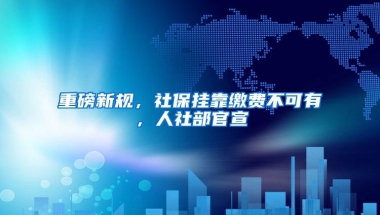 重磅新规，社保挂靠缴费不可有，人社部官宣